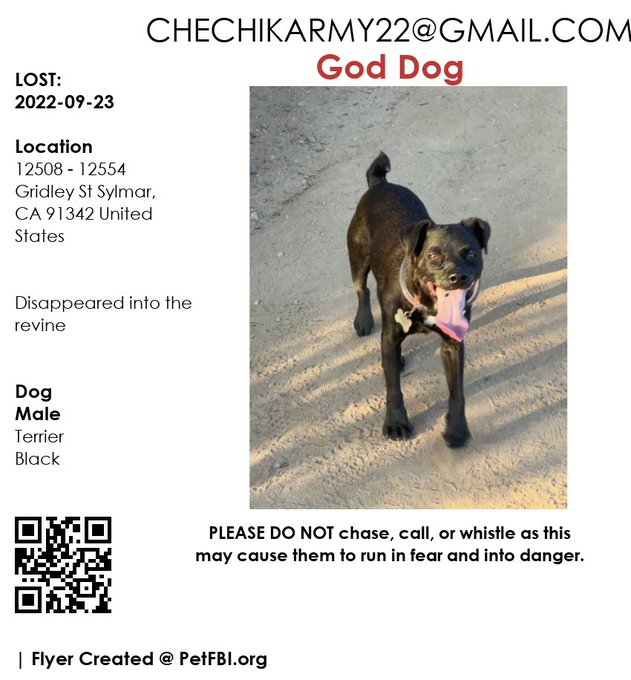 CHECHIKARMY22@GMAIL.COM

God Dog

LOST:
2022-09-23

Location
12508 - 12554 Gridley St Sylmar, CA 91342 United States

Disappeared into the revine

Dog
Male
Terrier
Black

PLEASE DO NOT chase, call, or whistle as this may cause them to run in fear and into danger.

| Flyer Created @ PetFBI.org